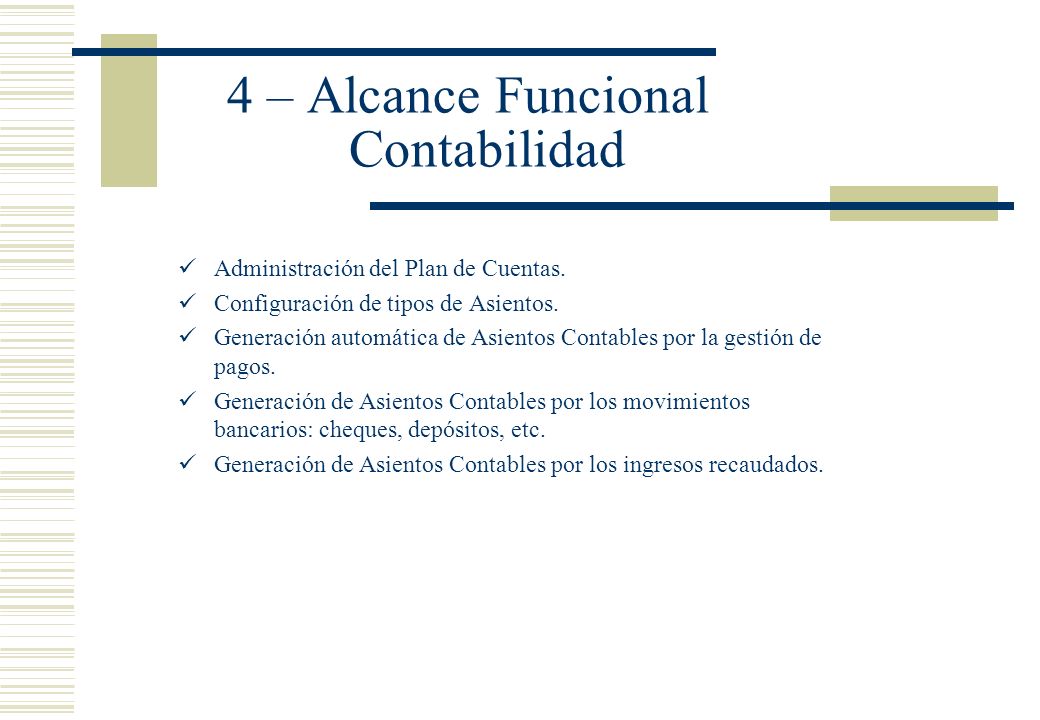 4 – Alcance Funcional Contabilidad

✓ Administración del Plan de Cuentas.

✓ Configuración de tipos de Asientos.

✓ Generación automática de Asientos Contables por la gestión de pagos.

✓ Generación de Asientos Contables por los movimientos bancarios: cheques, depósitos, etc.

✓ Generación de Asientos Contables por los ingresos recaudados.